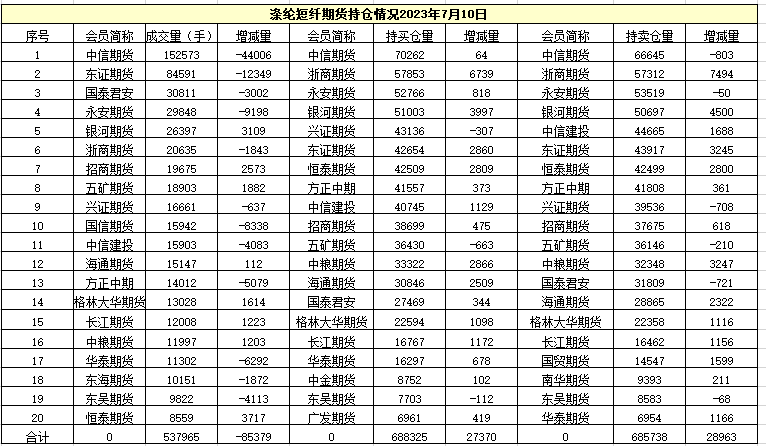 涤纶短纤期货持仓情况2023年7月10日

| 序号 | 会员简称 | 成交量（手） | 增减量 | 会员简称 | 持买仓量 | 增减量 | 会员简称 | 持卖仓量 | 增减量 |
|---|---|---|---|---|---|---|---|---|---|
| 1 | 中信期货 | 152573 | -44006 | 中信期货 | 70262 | 64 | 中信期货 | 66645 | -803 |
| 2 | 东证期货 | 84591 | -12349 | 浙商期货 | 57853 | 6739 | 浙商期货 | 57312 | 7494 |
| 3 | 国泰君安 | 30811 | -3002 | 永安期货 | 52766 | 818 | 永安期货 | 53519 | -50 |
| 4 | 永安期货 | 29848 | -9198 | 银河期货 | 51003 | 3997 | 银河期货 | 50697 | 4500 |
| 5 | 银河期货 | 26397 | 3109 | 兴证期货 | 43136 | -307 | 中信建投 | 44665 | 1688 |
| 6 | 浙商期货 | 20635 | -1843 | 东证期货 | 42654 | 2860 | 东证期货 | 43917 | 3245 |
| 7 | 招商期货 | 19675 | 2573 | 恒泰期货 | 42509 | 2809 | 恒泰期货 | 42499 | 2800 |
| 8 | 五矿期货 | 18903 | 1882 | 方正中期 | 41557 | 373 | 方正中期 | 41808 | 361 |
| 9 | 兴证期货 | 16661 | -637 | 中信建投 | 40745 | 1129 | 兴证期货 | 39536 | -708 |
| 10 | 国信期货 | 15942 | -8338 | 招商期货 | 38699 | 475 | 招商期货 | 37675 | 618 |
| 11 | 中信建投 | 15903 | -4083 | 五矿期货 | 36430 | -663 | 五矿期货 | 36146 | -210 |
| 12 | 海通期货 | 15147 | 112 | 中粮期货 | 33322 | 2866 | 中粮期货 | 32348 | 3247 |
| 13 | 方正中期 | 14012 | -5079 | 海通期货 | 30846 | 2509 | 国泰君安 | 31809 | -721 |
| 14 | 格林大华期货 | 13028 | 1614 | 国泰君安 | 27469 | 344 | 海通期货 | 28865 | 2322 |
| 15 | 长江期货 | 12008 | 1223 | 格林大华期货 | 22594 | 1098 | 格林大华期货 | 22358 | 1116 |
| 16 | 中粮期货 | 11997 | 1203 | 长江期货 | 16767 | 1172 | 长江期货 | 16462 | 1156 |
| 17 | 华泰期货 | 11302 | -6292 | 华泰期货 | 16297 | 678 | 国贸期货 | 14547 | 1599 |
| 18 | 东海期货 | 10151 | -1872 | 中金期货 | 8752 | 102 | 南华期货 | 9393 | 211 |
| 19 | 东吴期货 | 9822 | -4113 | 东吴期货 | 7703 | -112 | 东吴期货 | 8583 | -68 |
| 20 | 恒泰期货 | 8559 | 3717 | 广发期货 | 6961 | 419 | 华泰期货 | 6954 | 1166 |
| 合计 | 0 | 537965 | -85379 | 0 | 688325 | 27370 | 0 | 685738 | 28963 |